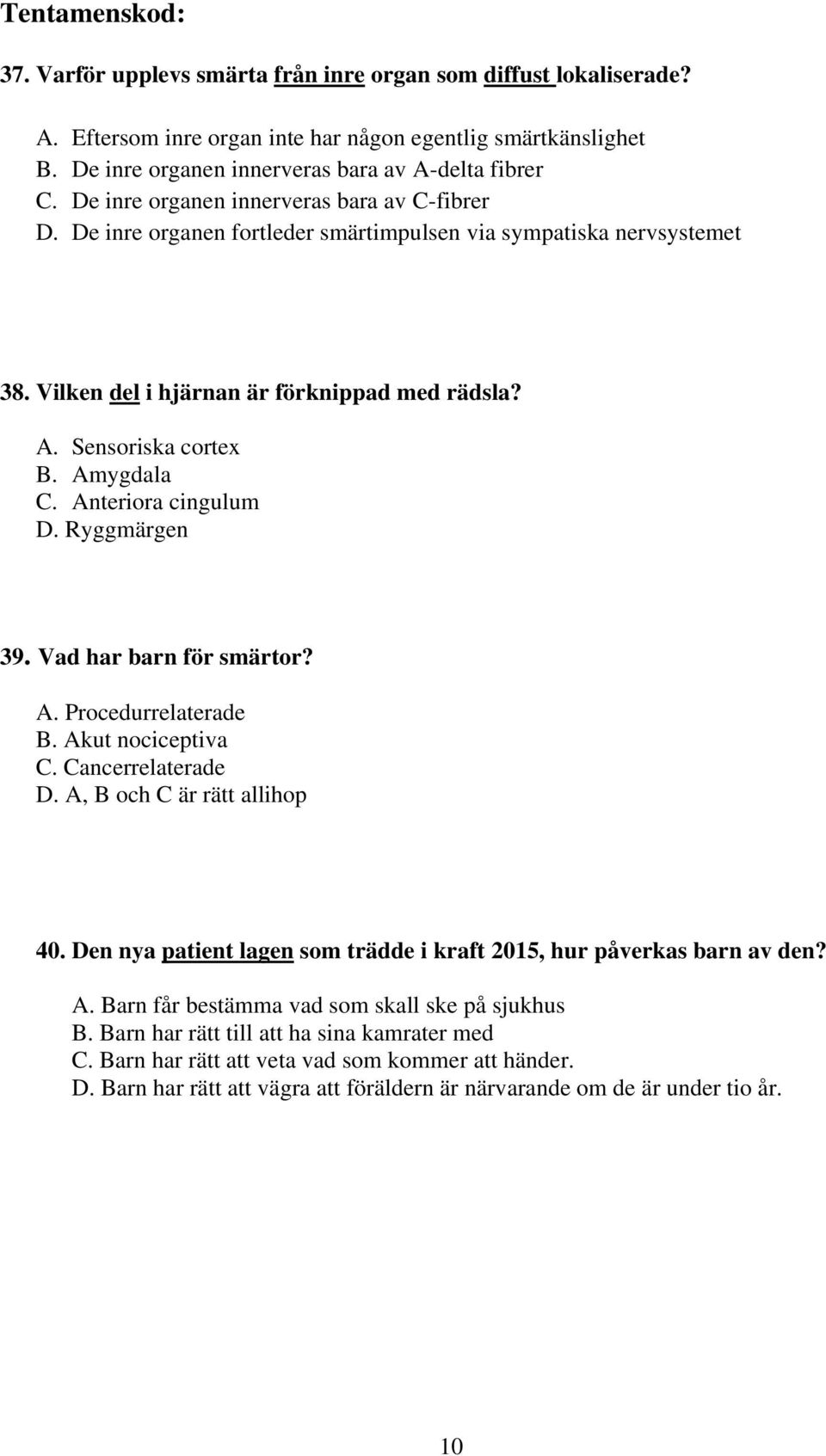 Tentamenskod:

37. Varför upplevs smärta från inre organ som diffust lokaliserade?

A. Eftersom inre organ inte har någon egentlig smärtkänslighet
B. De inre organen innerveras bara av A-delta fibrer
C. De inre organen innerveras bara av C-fibrer
D. De inre organen fortleder smärtimpulsen via sympatiska nervsystemet

38. Vilken del i hjärnan är förknippad med rädsla?

A. Sensoriska cortex
B. Amygdala
C. Anteriora cingulum
D. Ryggmärgen

39. Vad har barn för smärtor?

A. Procedurrelaterade
B. Akut nociceptiva
C. Cancerrelaterade
D. A, B och C är rätt allihop

40. Den nya patient lagen som trädde i kraft 2015, hur påverkas barn av den?

A. Barn får bestämma vad som skall ske på sjukhus
B. Barn har rätt till att ha sina kamrater med
C. Barn har rätt att veta vad som kommer att händer.
D. Barn har rätt att vägra att föräldern är närvarande om de är under tio år.

10